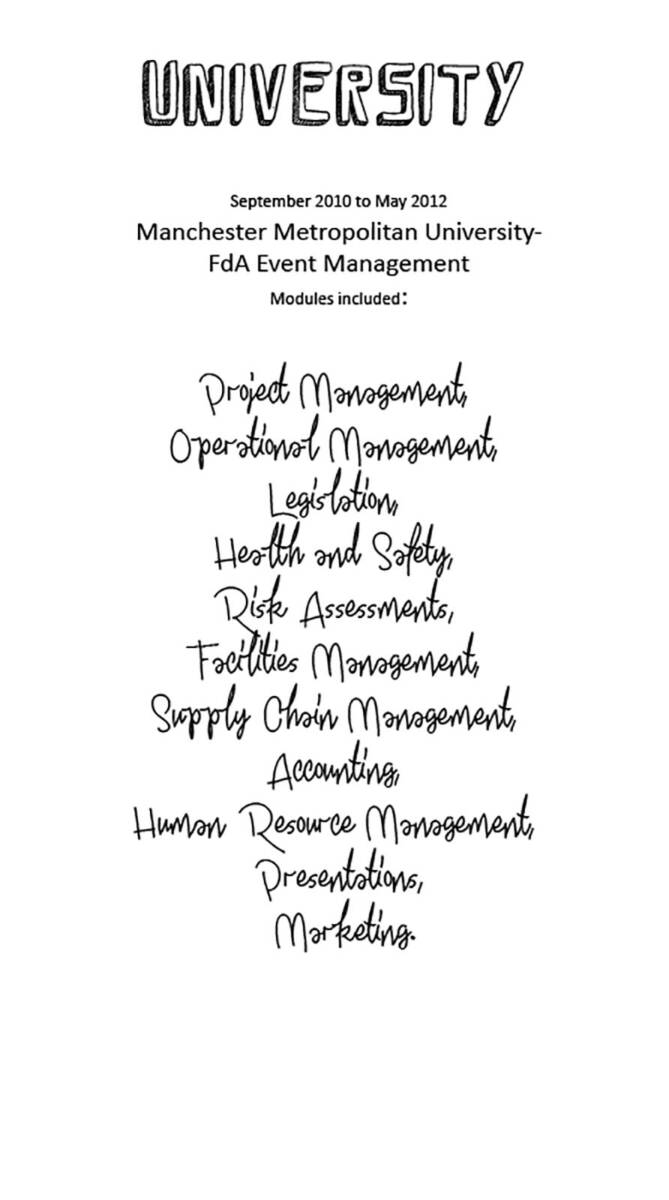 UNIVERSITY

September 2010 to May 2012
Manchester Metropolitan University-
FdA Event Management
Modules included:

Project Management,
Operational Management,
Legislation,
Health and Safety,
Risk Assessments,
Facilities Management,
Supply Chain Management,
Accounting,
Human Resource Management,
Presentations,
Marketing.